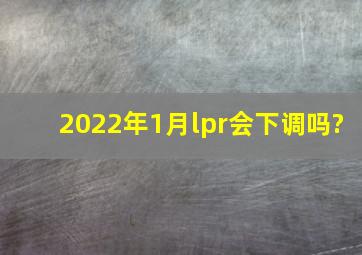 2022年1月lpr会下调吗?